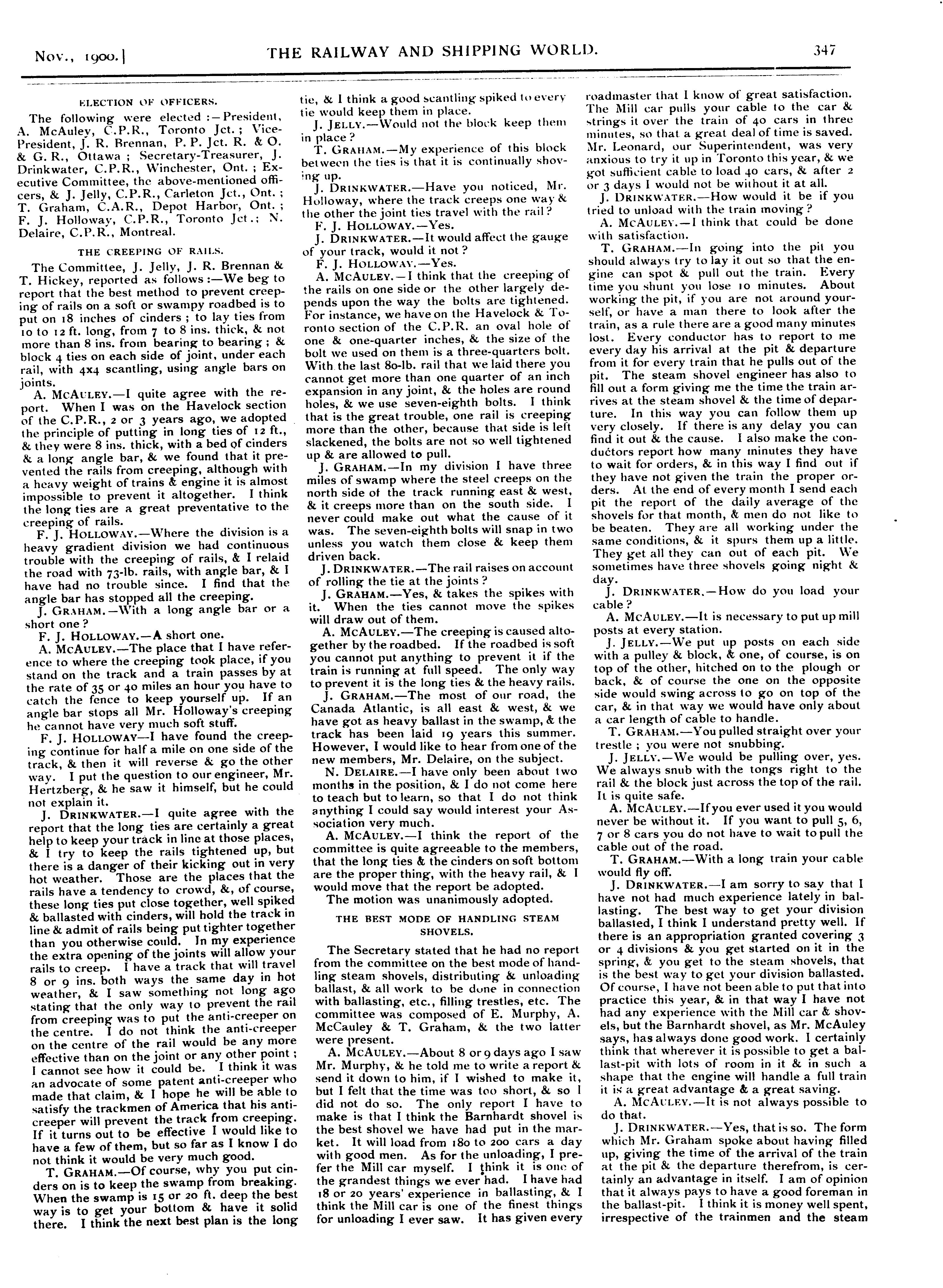 Nov., 1900.] THE RAILWAY AND SHIPPING WORLD. 347

ELECTION OF OFFICERS.

The following were elected :—President, A. McAuley, C.P.R., Toronto Jct. ; Vice-President, J. R. Brennan, P. P. Jct. R. & O. & G. R., Ottawa ; Secretary-Treasurer, J. Drinkwater, C.P.R., Winchester, Ont. ; Executive Committee, the above-mentioned officers, & J. Jelly, C.P.R., Carleton Jct., Ont. ; T. Graham, C.A.R., Depot Harbor, Ont. ; F. J. Holloway, C.P.R., Toronto Jct.; N. Delaire, C.P.R., Montreal.

THE CREEPING OF RAILS.

The Committee, J. Jelly, J. R. Brennan & T. Hickey, reported as follows :—We beg to report that the best method to prevent creeping of rails on a soft or swampy roadbed is to put on 18 inches of cinders ; to lay ties from 10 to 12 ft. long, from 7 to 8 ins. thick, & not more than 8 ins. from bearing to bearing ; & block 4 ties on each side of joint, under each rail, with 4x4 scantling, using angle bars on joints.

A. McAuley.—I quite agree with the report. When I was on the Havelock section of the C.P.R., 2 or 3 years ago, we adopted the principle of putting in long ties of 12 ft., & they were 8 ins. thick, with a bed of cinders & a long angle bar, & we found that it prevented the rails from creeping, although with a heavy weight of trains & engine it is almost impossible to prevent it altogether. I think the long ties are a great preventative to the creeping of rails.

F. J. Holloway.—Where the division is a heavy gradient division we had continuous trouble with the creeping of rails, & I relaid the road with 73-lb. rails, with angle bar, & I have had no trouble since. I find that the angle bar has stopped all the creeping.

J. Graham.—With a long angle bar or a short one ?

F. J. Holloway.—A short one.

A. McAuley.—The place that I have reference to where the creeping took place, if you stand on the track and a train passes by at the rate of 35 or 40 miles an hour you have to catch the fence to keep yourself up. If an angle bar stops all Mr. Holloway's creeping he cannot have very much soft stuff.

F. J. Holloway—I have found the creeping continue for half a mile on one side of the track, & then it will reverse & go the other way. I put the question to our engineer, Mr. Hertzberg, & he saw it himself, but he could not explain it.

J. Drinkwater.—I quite agree with the report that the long ties are certainly a great help to keep your track in line at those places, & I try to keep the rails tightened up, but there is a danger of their kicking out in very hot weather. Those are the places that the rails have a tendency to crowd, &, of course, these long ties put close together, well spiked & ballasted with cinders, will hold the track in line & admit of rails being put tighter together than you otherwise could. In my experience the extra opening of the joints will allow your rails to creep. I have a track that will travel 8 or 9 ins. both ways the same day in hot weather, & I saw something not long ago stating that the only way to prevent the rail from creeping was to put the anti-creeper on the centre. I do not think the anti-creeper on the centre of the rail would be any more effective than on the joint or any other point ; I cannot see how it could be. I think it was an advocate of some patent anti-creeper who made that claim, & I hope he will be able to satisfy the trackmen of America that his anti-creeper will prevent the track from creeping. If it turns out to be effective I would like to have a few of them, but so far as I know I do not think it would be very much good.

T. Graham.—Of course, why you put cinders on is to keep the swamp from breaking. When the swamp is 15 or 20 ft. deep the best way is to get your bottom & have it solid there. I think the next best plan is the long tie, & I think a good scantling spiked to every tie would keep them in place.

J. Jelly.—Would not the block keep them in place ?

T. Graham.—My experience of this block between the ties is that it is continually shoving up.

J. Drinkwater.—Have you noticed, Mr. Holloway, where the track creeps one way & the other the joint ties travel with the rail ?

F. J. Holloway.—Yes.

J. Drinkwater.—It would affect the gauge of your track, would it not ?

F. J. Holloway.—Yes.

A. McAuley.—I think that the creeping of the rails on one side or the other largely depends upon the way the bolts are tightened. For instance, we have on the Havelock & Toronto section of the C.P.R. an oval hole of one & one-quarter inches, & the size of the bolt we used on them is a three-quarters bolt. With the last 80-lb. rail that we laid there you cannot get more than one quarter of an inch expansion in any joint, & the holes are round holes, & we use seven-eighth bolts. I think that is the great trouble, one rail is creeping more than the other, because that side is left slackened, the bolts are not so well tightened up & are allowed to pull.

J. Graham.—In my division I have three miles of swamp where the steel creeps on the north side of the track running east & west, & it creeps more than on the south side. I never could make out what the cause of it was. The seven-eighth bolts will snap in two unless you watch them close & keep them driven back.

J. Drinkwater.—The rail raises on account of rolling the tie at the joints ?

J. Graham.—Yes, & takes the spikes with it. When the ties cannot move the spikes will draw out of them.

A. McAuley.—The creeping is caused altogether by the roadbed. If the roadbed is soft you cannot put anything to prevent it if the train is running at full speed. The only way to prevent it is the long ties & the heavy rails.

J. Graham.—The most of our road, the Canada Atlantic, is all east & west, & we have got as heavy ballast in the swamp, & the track has been laid 19 years this summer. However, I would like to hear from one of the new members, Mr. Delaire, on the subject.

N. Delaire.—I have only been about two months in the position, & I do not come here to teach but to learn, so that I do not think anything I could say would interest your Association very much.

A. McAuley.—I think the report of the committee is quite agreeable to the members, that the long ties & the cinders on soft bottom are the proper thing, with the heavy rail, & I would move that the report be adopted.

The motion was unanimously adopted.

THE BEST MODE OF HANDLING STEAM SHOVELS.

The Secretary stated that he had no report from the committee on the best mode of handling steam shovels, distributing & unloading ballast, & all work to be done in connection with ballasting, etc., filling trestles, etc. The committee was composed of E. Murphy, A. McCauley & T. Graham, & the two latter were present.

A. McAuley.—About 8 or 9 days ago I saw Mr. Murphy, & he told me to write a report & send it down to him, if I wished to make it, but I felt that the time was too short, & so I did not do so. The only report I have to make is that I think the Barnhardt shovel is the best shovel we have had put in the market. It will load from 180 to 200 cars a day with good men. As for the unloading, I prefer the Mill car myself. I think it is one of the grandest things we ever had. I have had 18 or 20 years' experience in ballasting, & I think the Mill car is one of the finest things for unloading I ever saw. It has given every roadmaster that I know of great satisfaction. The Mill car pulls your cable to the car & strings it over the train of 40 cars in three minutes, so that a great deal of time is saved. Mr. Leonard, our Superintendent, was very anxious to try it up in Toronto this year, & we got sufficient cable to load 40 cars, & after 2 or 3 days I would not be without it at all.

J. Drinkwater.—How would it be if you tried to unload with the train moving ?

A. McAuley.—I think that could be done with satisfaction.

T. Graham.—In going into the pit you should always try to lay it out so that the engine can spot & pull out the train. Every time you shunt you lose 10 minutes. About working the pit, if you are not around yourself, or have a man there to look after the train, as a rule there are a good many minutes lost. Every conductor has to report to me every day his arrival at the pit & departure from it for every train that he pulls out of the pit. The steam shovel engineer has also to fill out a form giving me the time the train arrives at the steam shovel & the time of departure. In this way you can follow them up very closely. If there is any delay you can find it out & the cause. I also make the conductors report how many minutes they have to wait for orders, & in this way I find out if they have not given the train the proper orders. At the end of every month I send each pit the report of the daily average of the shovels for that month, & men do not like to be beaten. They are all working under the same conditions, & it spurs them up a little. They get all they can out of each pit. We sometimes have three shovels going night & day.

J. Drinkwater.—How do you load your cable ?

A. McAuley.—It is necessary to put up mill posts at every station.

J. Jelly.—We put up posts on each side with a pulley & block, & one, of course, is on top of the other, hitched on to the plough or back, & of course the one on the opposite side would swing across to go on top of the car, & in that way we would have only about a car length of cable to handle.

T. Graham.—You pulled straight over your trestle ; you were not snubbing.

J. Jelly.—We would be pulling over, yes. We always snub with the tongs right to the rail & the block just across the top of the rail. It is quite safe.

A. McAuley.—If you ever used it you would never be without it. If you want to pull 5, 6, 7 or 8 cars you do not have to wait to pull the cable out of the road.

T. Graham.—With a long train your cable would fly off.

J. Drinkwater.—I am sorry to say that I have not had much experience lately in ballasting. The best way to get your division ballasted, I think I understand pretty well. If there is an appropriation granted covering 3 or 4 divisions & you get started on it in the spring, & you get to the steam shovels, that is the best way to get your division ballasted. Of course, I have not been able to put that into practice this year, & in that way I have not had any experience with the Mill car & shovels, but the Barnhardt shovel, as Mr. McAuley says, has always done good work. I certainly think that wherever it is possible to get a ballast-pit with lots of room in it & in such a shape that the engine will handle a full train it is a great advantage & a great saving.

A. McAuley.—It is not always possible to do that.

J. Drinkwater.—Yes, that is so. The form which Mr. Graham spoke about having filled up, giving the time of the arrival of the train at the pit & the departure therefrom, is certainly an advantage in itself. I am of opinion that it always pays to have a good foreman in the ballast-pit. I think it is money well spent, irrespective of the trainmen and the steam